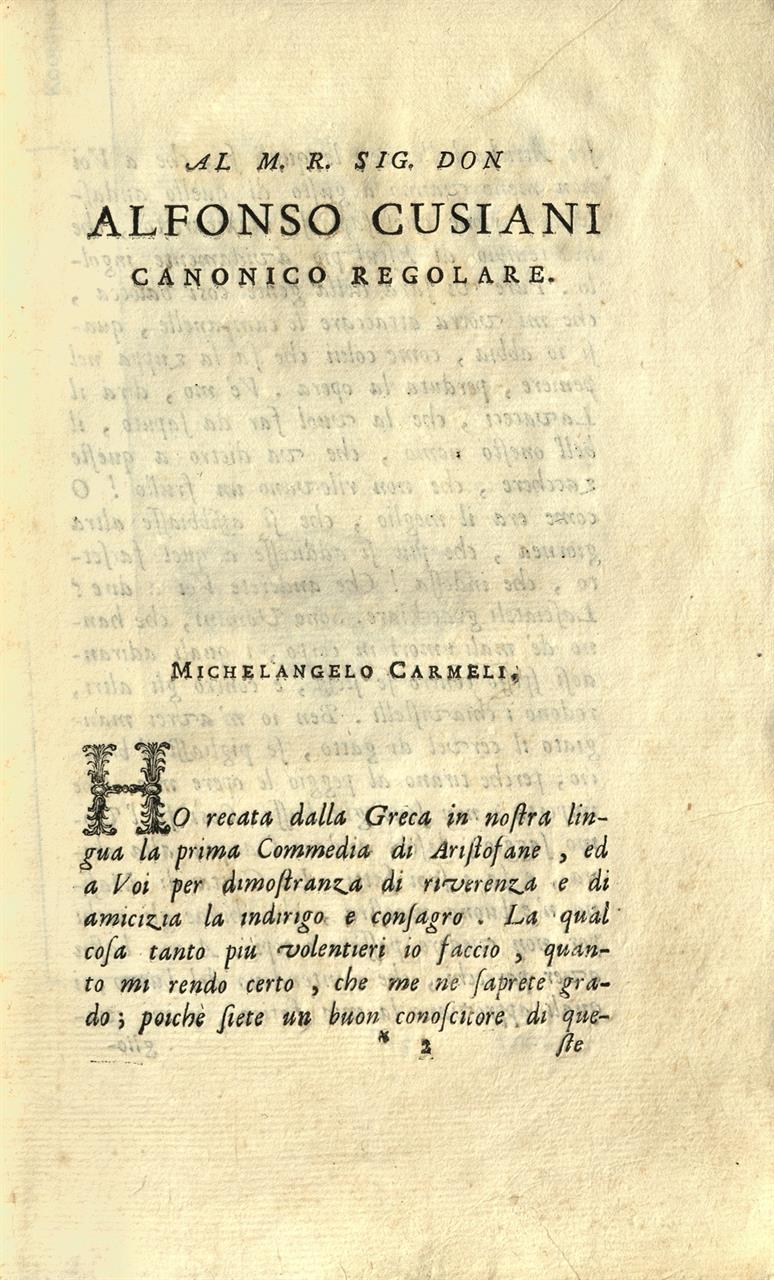 AL M. R. SIG. DON
ALFONSO CUSIANI
CANONICO REGOLARE.

MICHELANGELO CARMELI.

HO recata dalla Greca in nostra lingua la prima Commedia di Aristofane, ed a Voi per dimostranza di riverenza e di amicizia la indirigo e consagro. La qual cosa tanto piu volentieri io faccio, quanto mi rendo certo, che me ne saprete grado; poichè siete un buon conoscitore di que-

* 2 ste